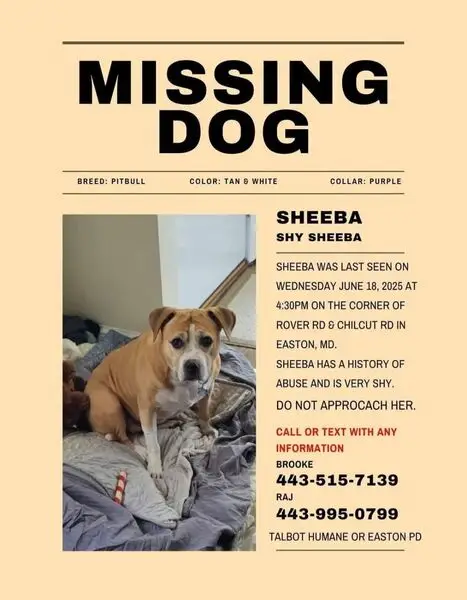 MISSING DOG

BREED: PITBULL

COLOR: TAN & WHITE

COLLAR: PURPLE

SHEEBA

SHY SHEEBA

SHEEBA WAS LAST SEEN ON WEDNESDAY JUNE 18, 2025 AT 4:30PM ON THE CORNER OF ROVER RD & CHILCUT RD IN EASTON, MD.

SHEEBA HAS A HISTORY OF ABUSE AND IS VERY SHY.

DO NOT APPROCACH HER.

CALL OR TEXT WITH ANY INFORMATION

BROOKE

443-515-7139

RAJ

443-995-0799

TALBOT HUMANE OR EASTON PD